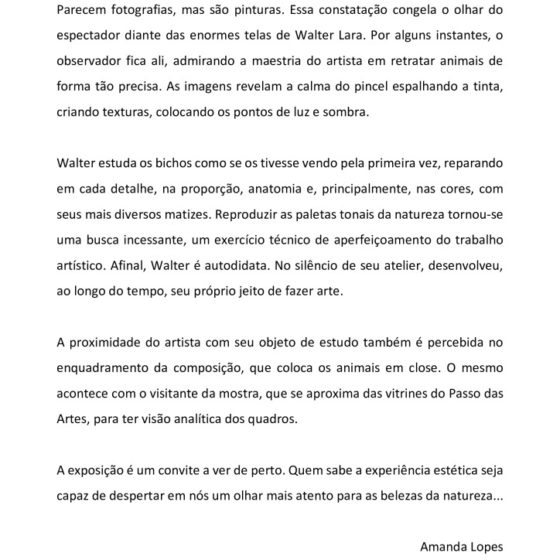 Parecem fotografias, mas são pinturas. Essa constatação congela o olhar do espectador diante das enormes telas de Walter Lara. Por alguns instantes, o observador fica ali, admirando a maestria do artista em retratar animais de forma tão precisa. As imagens revelam a calma do pincel espalhando a tinta, criando texturas, colocando os pontos de luz e sombra.

Walter estuda os bichos como se os tivesse vendo pela primeira vez, reparando em cada detalhe, na proporção, anatomia e, principalmente, nas cores, com seus mais diversos matizes. Reproduzir as paletas tonais da natureza tornou-se uma busca incessante, um exercício técnico de aperfeiçoamento do trabalho artístico. Afinal, Walter é autodidata. No silêncio de seu atelier, desenvolveu, ao longo do tempo, seu próprio jeito de fazer arte.

A proximidade do artista com seu objeto de estudo também é percebida no enquadramento da composição, que coloca os animais em close. O mesmo acontece com o visitante da mostra, que se aproxima das vitrines do Passo das Artes, para ter visão analítica dos quadros.

A exposição é um convite a ver de perto. Quem sabe a experiência estética seja capaz de despertar em nós um olhar mais atento para as belezas da natureza...

Amanda Lopes